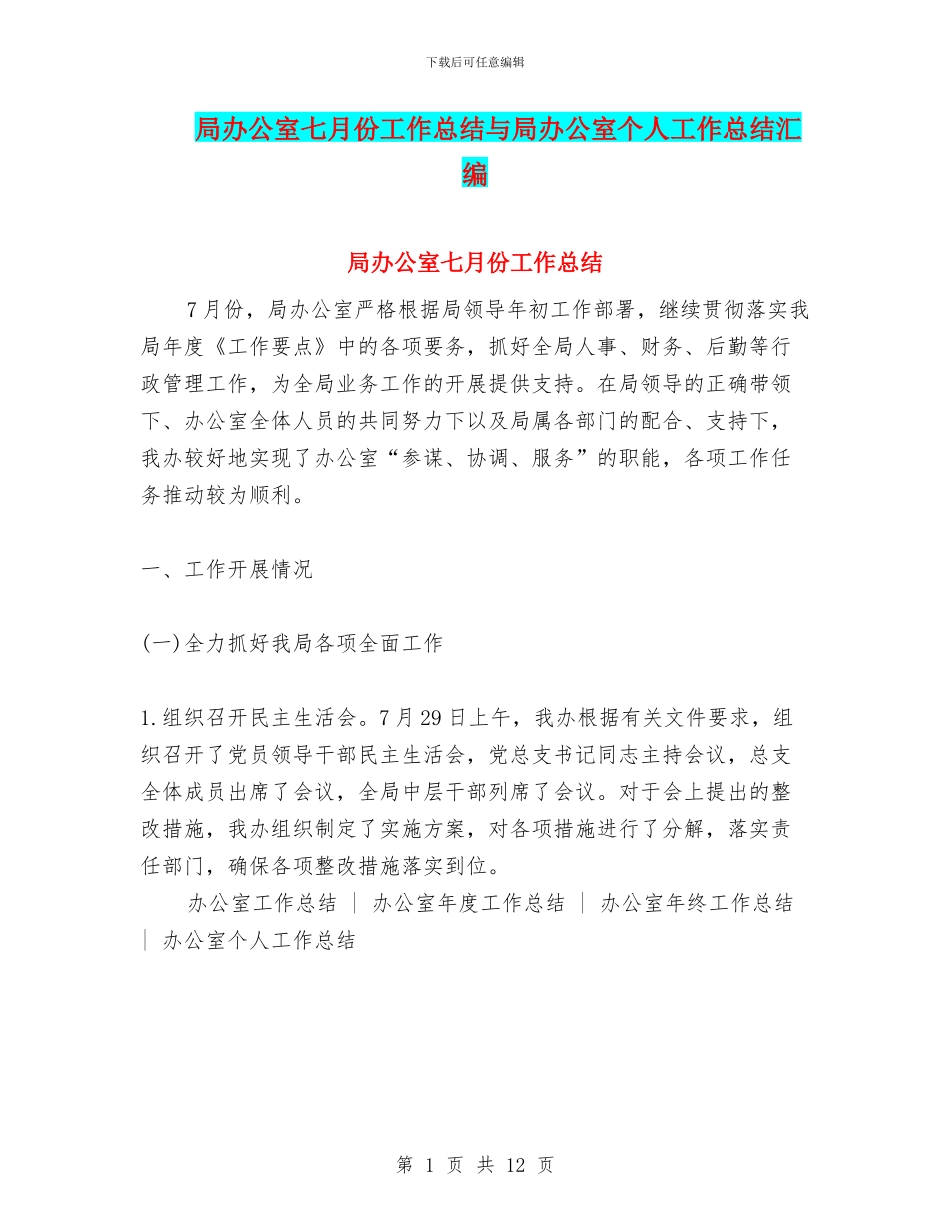 下载后可任意编辑

局办公室七月份工作总结与局办公室个人工作总结汇编

局办公室七月份工作总结

7月份，局办公室严格根据局领导年初工作部署，继续贯彻落实我局年度《工作要点》中的各项要务，抓好全局人事、财务、后勤等行政管理工作，为全局业务工作的开展提供支持。在局领导的正确带领下、办公室全体人员的共同努力下以及局属各部门的配合、支持下，我办较好地实现了办公室“参谋、协调、服务”的职能，各项工作任务推动较为顺利。

一、工作开展情况

(一)全力抓好我局各项全面工作

1.组织召开民主生活会。7月29日上午，我办根据有关文件要求，组织召开了党员领导干部民主生活会，党总支书记同志主持会议，总支全体成员出席了会议，全局中层干部列席了会议。对于会上提出的整改措施，我办组织制定了实施方案，对各项措施进行了分解，落实责任部门，确保各项整改措施落实到位。

办公室工作总结 | 办公室年度工作总结 | 办公室年终工作总结 | 办公室个人工作总结

第 1 页 共 12 页